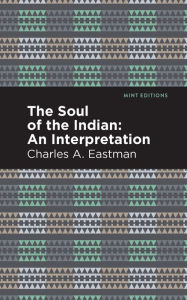 MINT EDITIONS

The Soul of the Indian: An Interpretation

Charles A. Eastman